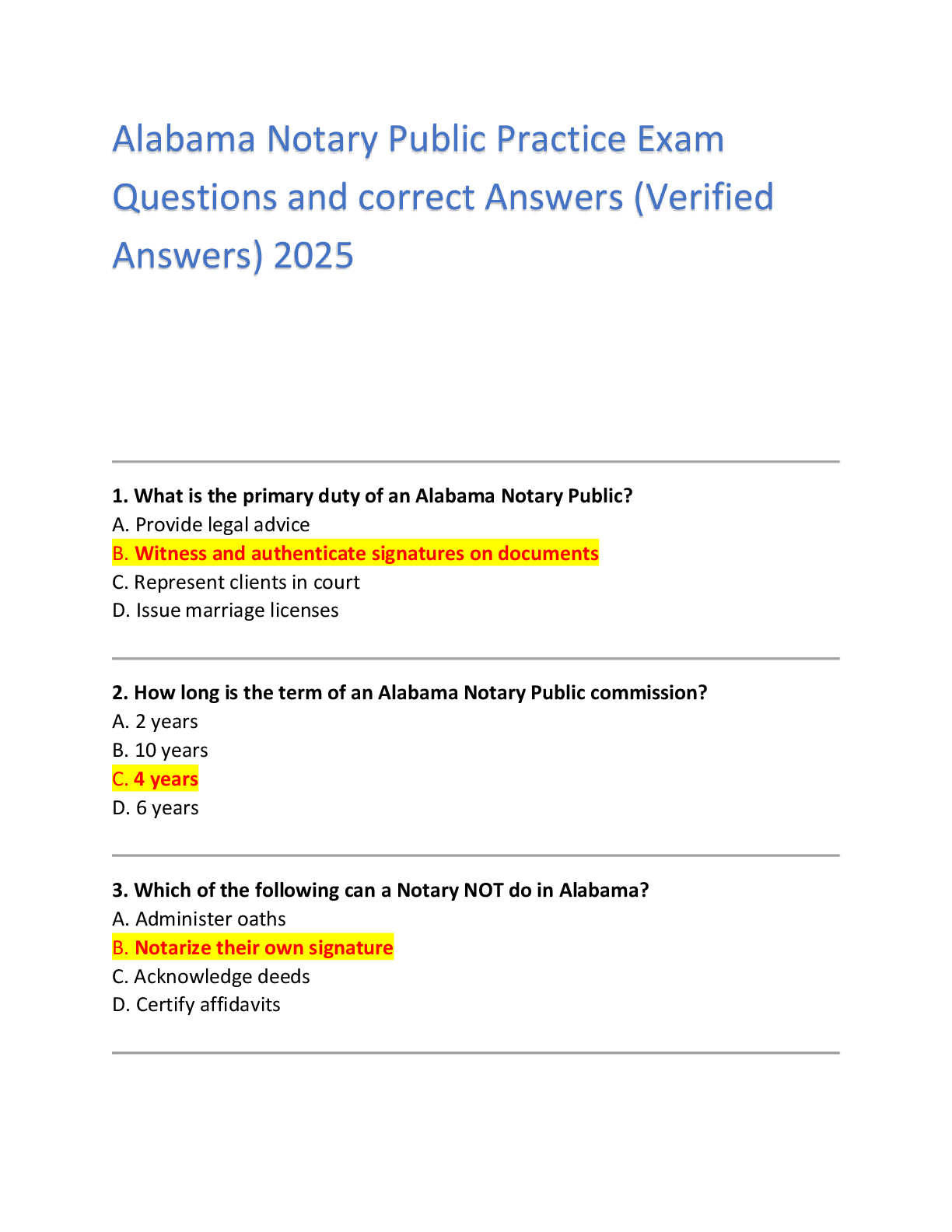 Alabama Notary Public Practice Exam Questions and correct Answers (Verified Answers) 2025

1. What is the primary duty of an Alabama Notary Public?
A. Provide legal advice
B. Witness and authenticate signatures on documents
C. Represent clients in court
D. Issue marriage licenses

2. How long is the term of an Alabama Notary Public commission?
A. 2 years
B. 10 years
C. 4 years
D. 6 years

3. Which of the following can a Notary NOT do in Alabama?
A. Administer oaths
B. Notarize their own signature
C. Acknowledge deeds
D. Certify affidavits